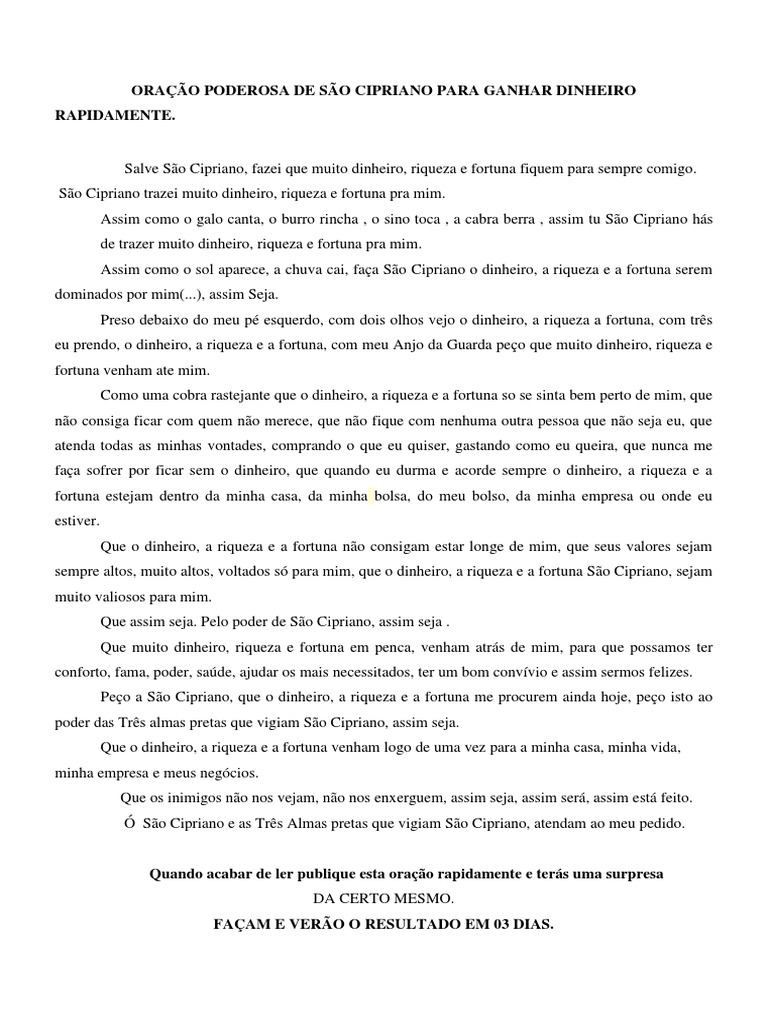 ORAÇÃO PODEROSA DE SÃO CIPRIANO PARA GANHAR DINHEIRO RAPIDAMENTE.

Salve São Cipriano, fazei que muito dinheiro, riqueza e fortuna fiquem para sempre comigo.
São Cipriano trazei muito dinheiro, riqueza e fortuna pra mim.

Assim como o galo canta, o burro rincha , o sino toca , a cabra berra , assim tu São Cipriano hás de trazer muito dinheiro, riqueza e fortuna pra mim.

Assim como o sol aparece, a chuva cai, faça São Cipriano o dinheiro, a riqueza e a fortuna serem dominados por mim(...), assim Seja.

Preso debaixo do meu pé esquerdo, com dois olhos vejo o dinheiro, a riqueza a fortuna, com três eu prendo, o dinheiro, a riqueza e a fortuna, com meu Anjo da Guarda peço que muito dinheiro, riqueza e fortuna venham ate mim.

Como uma cobra rastejante que o dinheiro, a riqueza e a fortuna so se sinta bem perto de mim, que não consiga ficar com quem não merece, que não fique com nenhuma outra pessoa que não seja eu, que atenda todas as minhas vontades, comprando o que eu quiser, gastando como eu queira, que nunca me faça sofrer por ficar sem o dinheiro, que quando eu durma e acorde sempre o dinheiro, a riqueza e a fortuna estejam dentro da minha casa, da minha bolsa, do meu bolso, da minha empresa ou onde eu estiver.

Que o dinheiro, a riqueza e a fortuna não consigam estar longe de mim, que seus valores sejam sempre altos, muito altos, voltados só para mim, que o dinheiro, a riqueza e a fortuna São Cipriano, sejam muito valiosos para mim.

Que assim seja. Pelo poder de São Cipriano, assim seja .

Que muito dinheiro, riqueza e fortuna em penca, venham atrás de mim, para que possamos ter conforto, fama, poder, saúde, ajudar os mais necessitados, ter um bom convívio e assim sermos felizes.

Peço a São Cipriano, que o dinheiro, a riqueza e a fortuna me procurem ainda hoje, peço isto ao poder das Três almas pretas que vigiam São Cipriano, assim seja.

Que o dinheiro, a riqueza e a fortuna venham logo de uma vez para a minha casa, minha vida, minha empresa e meus negócios.

Que os inimigos não nos vejam, não nos enxerguem, assim seja, assim será, assim está feito.

Ó São Cipriano e as Três Almas pretas que vigiam São Cipriano, atendam ao meu pedido.

Quando acabar de ler publique esta oração rapidamente e terás uma surpresa
DA CERTO MESMO.
FAÇAM E VERÃO O RESULTADO EM 03 DIAS.